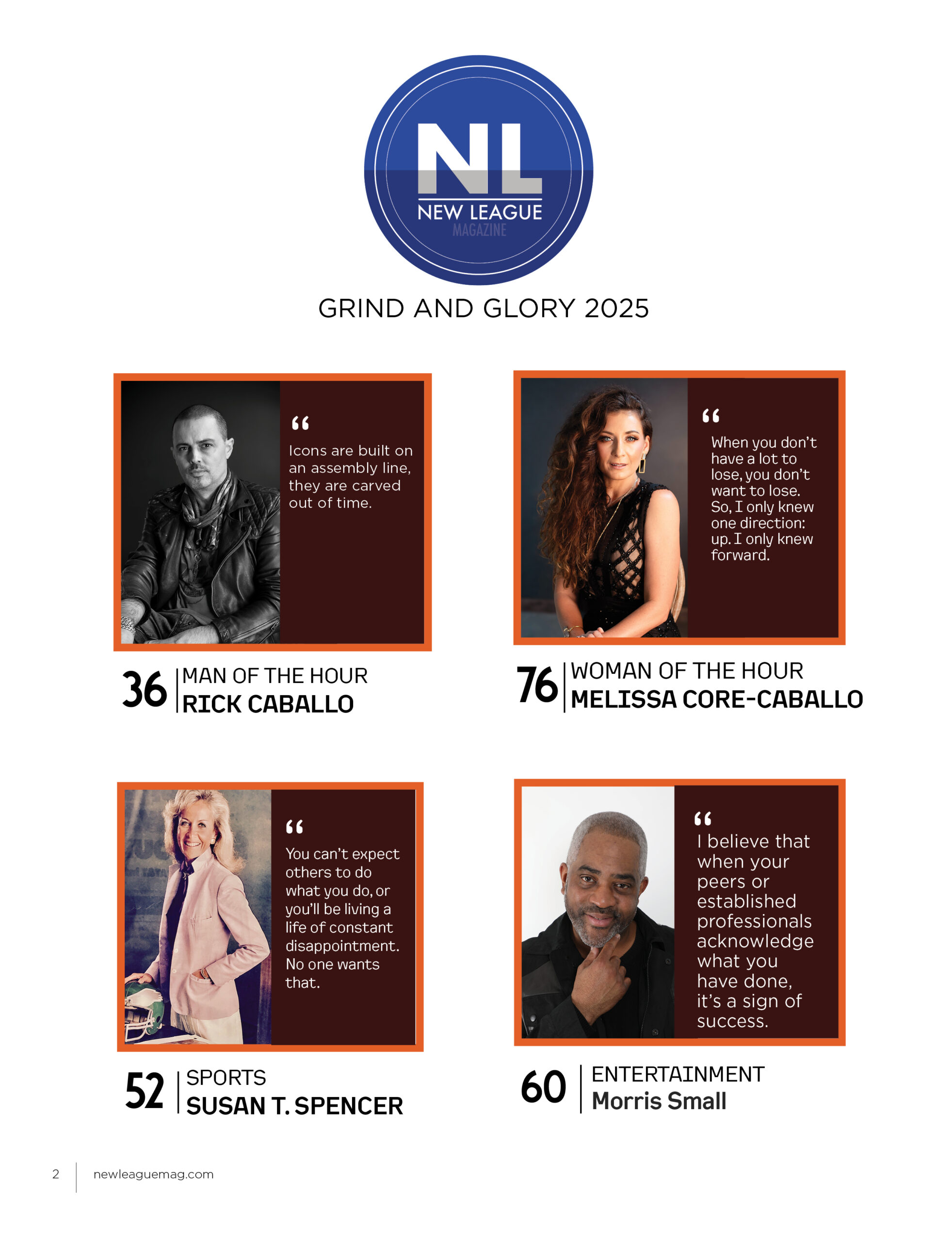 NL
NEW LEAGUE
MAGAZINE

GRIND AND GLORY 2025

“
Icons are built on an assembly line, they are carved out of time.

36 | MAN OF THE HOUR
RICK CABALLO

“
When you don’t have a lot to lose, you don’t want to lose. So, I only knew one direction: up. I only knew forward.

76 | WOMAN OF THE HOUR
MELISSA CORE-CABALLO

“
You can’t expect others to do what you do, or you’ll be living a life of constant disappointment. No one wants that.

52 | SPORTS
SUSAN T. SPENCER

“
I believe that when your peers or established professionals acknowledge what you have done, it’s a sign of success.

60 | ENTERTAINMENT
Morris Small

2 | newleaguemag.com